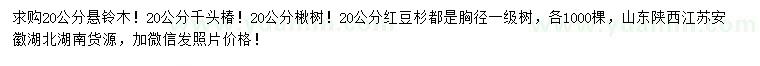 求购20公分悬铃木！20公分千头椿！20公分楸树！20公分红豆杉都是胸径一级树，各1000棵，山东陕西江苏安徽湖北湖南货源，加微信发照片价格！